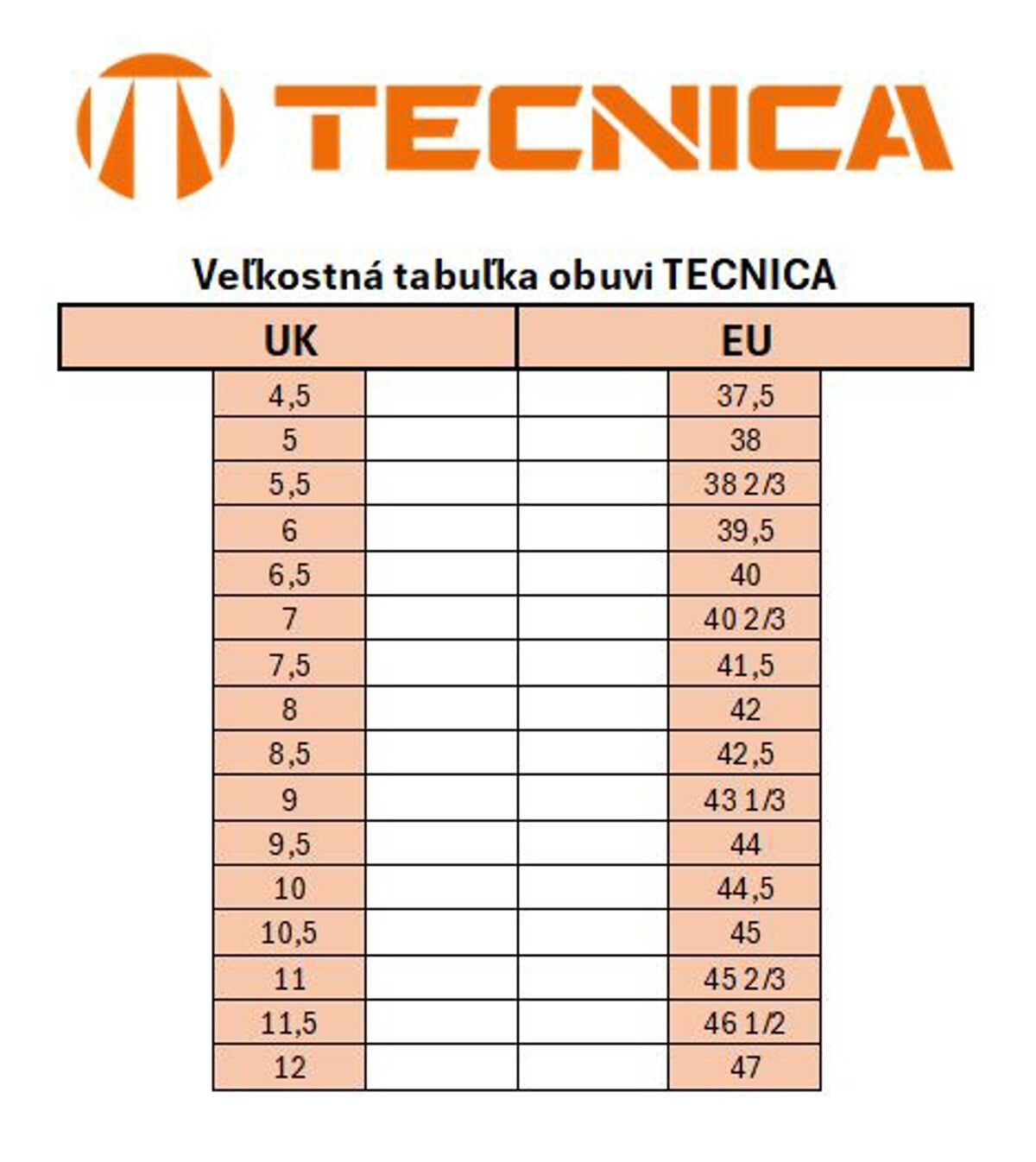 TECNICA

Veľkostná tabuľka obuvi TECNICA

| UK | EU |
|---|---|
| 4,5 | 37,5 |
| 5 | 38 |
| 5,5 | 38 2/3 |
| 6 | 39,5 |
| 6,5 | 40 |
| 7 | 40 2/3 |
| 7,5 | 41,5 |
| 8 | 42 |
| 8,5 | 42,5 |
| 9 | 43 1/3 |
| 9,5 | 44 |
| 10 | 44,5 |
| 10,5 | 45 |
| 11 | 45 2/3 |
| 11,5 | 46 1/2 |
| 12 | 47 |